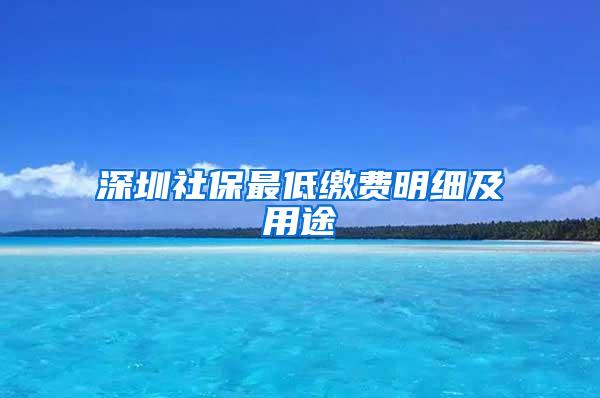 深圳社保最低缴费明细及用途